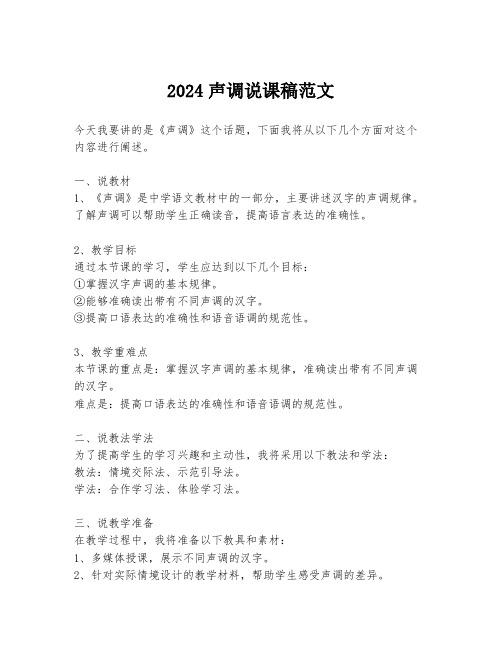 2024 声调说课稿范文

今天我要讲的是《声调》这个话题，下面我将从以下几个方面对这个内容进行阐述。

一、说教材
1、《声调》是中学语文教材中的一部分，主要讲述汉字的声调规律。了解声调可以帮助学生正确读音，提高语言表达的准确性。

2、教学目标
通过本节课的学习，学生应达到以下几个目标：
①掌握汉字声调的基本规律。
②能够准确读出带有不同声调的汉字。
③提高口语表达的准确性和语音语调的规范性。

3、教学重难点
本节课的重点是：掌握汉字声调的基本规律，准确读出带有不同声调的汉字。
难点是：提高口语表达的准确性和语音语调的规范性。

二、说教法学法
为了提高学生的学习兴趣和主动性，我将采用以下教法和学法：
教法：情境交际法、示范引导法。
学法：合作学习法、体验学习法。

三、说教学准备
在教学过程中，我将准备以下教具和素材：
1、多媒体授课，展示不同声调的汉字。
2、针对实际情境设计的教学材料，帮助学生感受声调的差异。